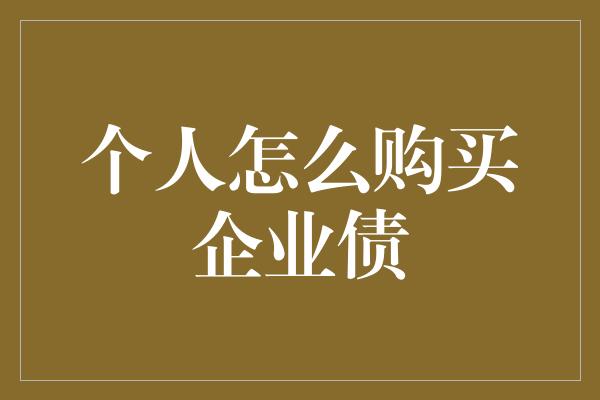 个人怎么购买企业债